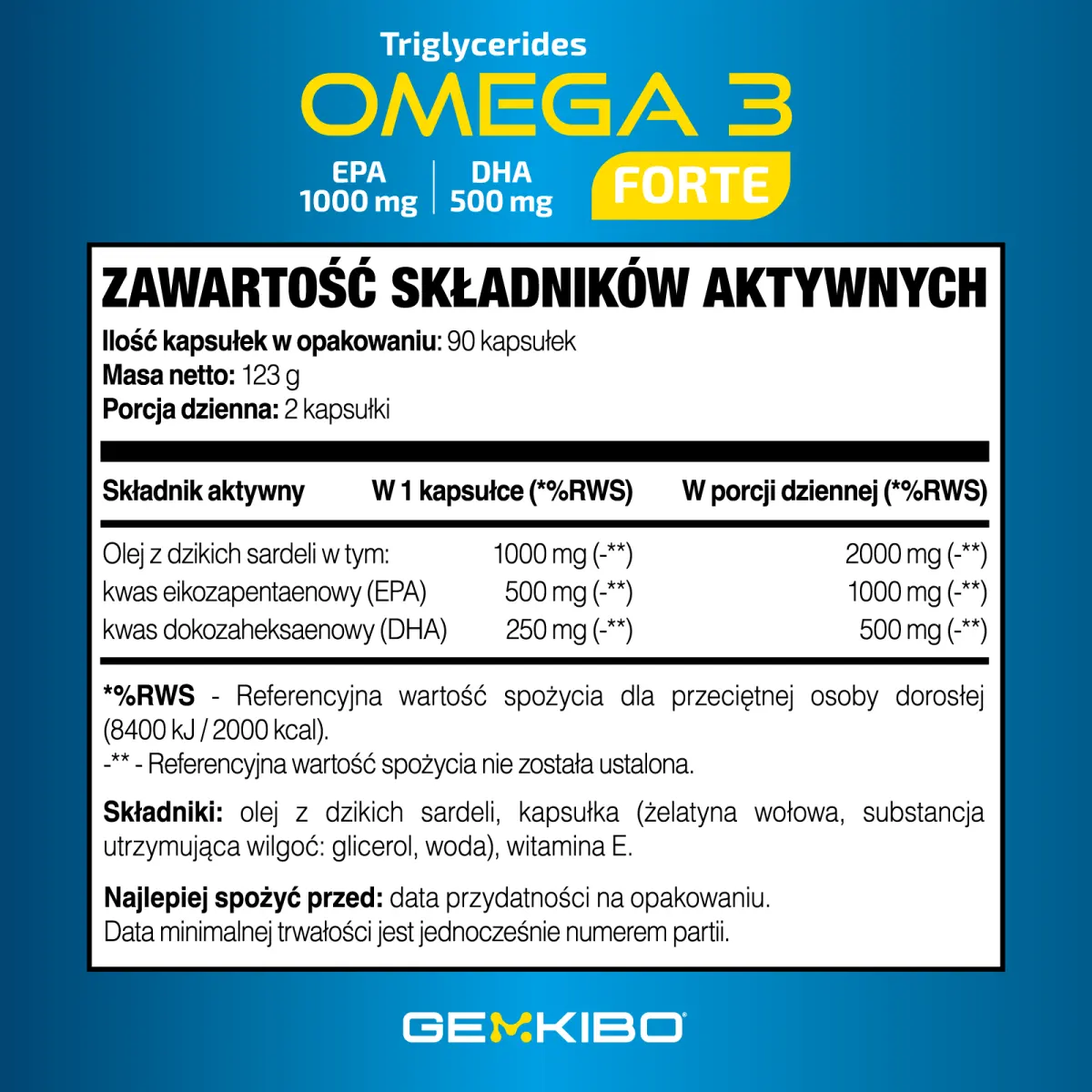 Triglycerides
OMEGA 3
EPA
1000 mg
DHA
500 mg
FORTE

ZAWARTOŚĆ SKŁADNIKÓW AKTYWNYCH

Ilość kapsułek w opakowaniu: 90 kapsułek
Masa netto: 123 g
Porcja dzienna: 2 kapsułki

| Składnik aktywny | W 1 kapsułce (*%RWS) | W porcji dziennej (*%RWS) |
|---|---|---|
| Olej z dzikich sardeli w tym: | 1000 mg (-**) | 2000 mg (-**) |
| kwas eikozapentaenowy (EPA) | 500 mg (-**) | 1000 mg (-**) |
| kwas dokozaheksaenowy (DHA) | 250 mg (-**) | 500 mg (-**) |

*%RWS - Referencyjna wartość spożycia dla przeciętnej osoby dorosłej (8400 kJ / 2000 kcal).
-** - Referencyjna wartość spożycia nie została ustalona.

Składniki: olej z dzikich sardeli, kapsułka (żelatyna wołowa, substancja utrzymująca wilgoć: glicerol, woda), witamina E.

Najlepiej spożyć przed: data przydatności na opakowaniu.
Data minimalnej trwałości jest jednocześnie numerem partii.

GEMKIBO®